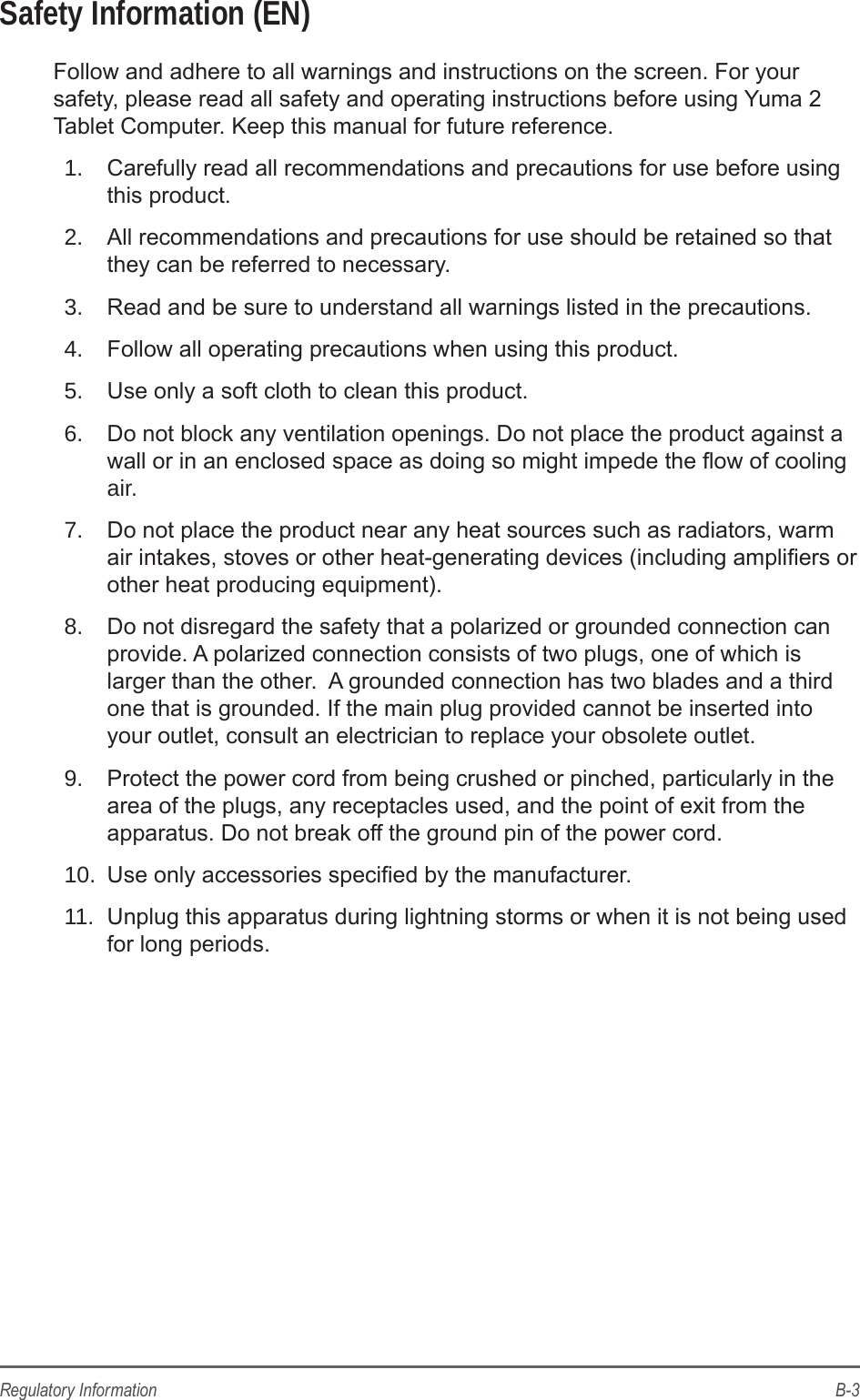 Safety Information (EN)

Follow and adhere to all warnings and instructions on the screen. For your safety, please read all safety and operating instructions before using Yuma 2 Tablet Computer. Keep this manual for future reference.

1. Carefully read all recommendations and precautions for use before using this product.

2. All recommendations and precautions for use should be retained so that they can be referred to necessary.

3. Read and be sure to understand all warnings listed in the precautions.

4. Follow all operating precautions when using this product.

5. Use only a soft cloth to clean this product.

6. Do not block any ventilation openings. Do not place the product against a wall or in an enclosed space as doing so might impede the flow of cooling air.

7. Do not place the product near any heat sources such as radiators, warm air intakes, stoves or other heat-generating devices (including amplifiers or other heat producing equipment).

8. Do not disregard the safety that a polarized or grounded connection can provide. A polarized connection consists of two plugs, one of which is larger than the other. A grounded connection has two blades and a third one that is grounded. If the main plug provided cannot be inserted into your outlet, consult an electrician to replace your obsolete outlet.

9. Protect the power cord from being crushed or pinched, particularly in the area of the plugs, any receptacles used, and the point of exit from the apparatus. Do not break off the ground pin of the power cord.

10. Use only accessories specified by the manufacturer.

11. Unplug this apparatus during lightning storms or when it is not being used for long periods.

Regulatory Information B-3